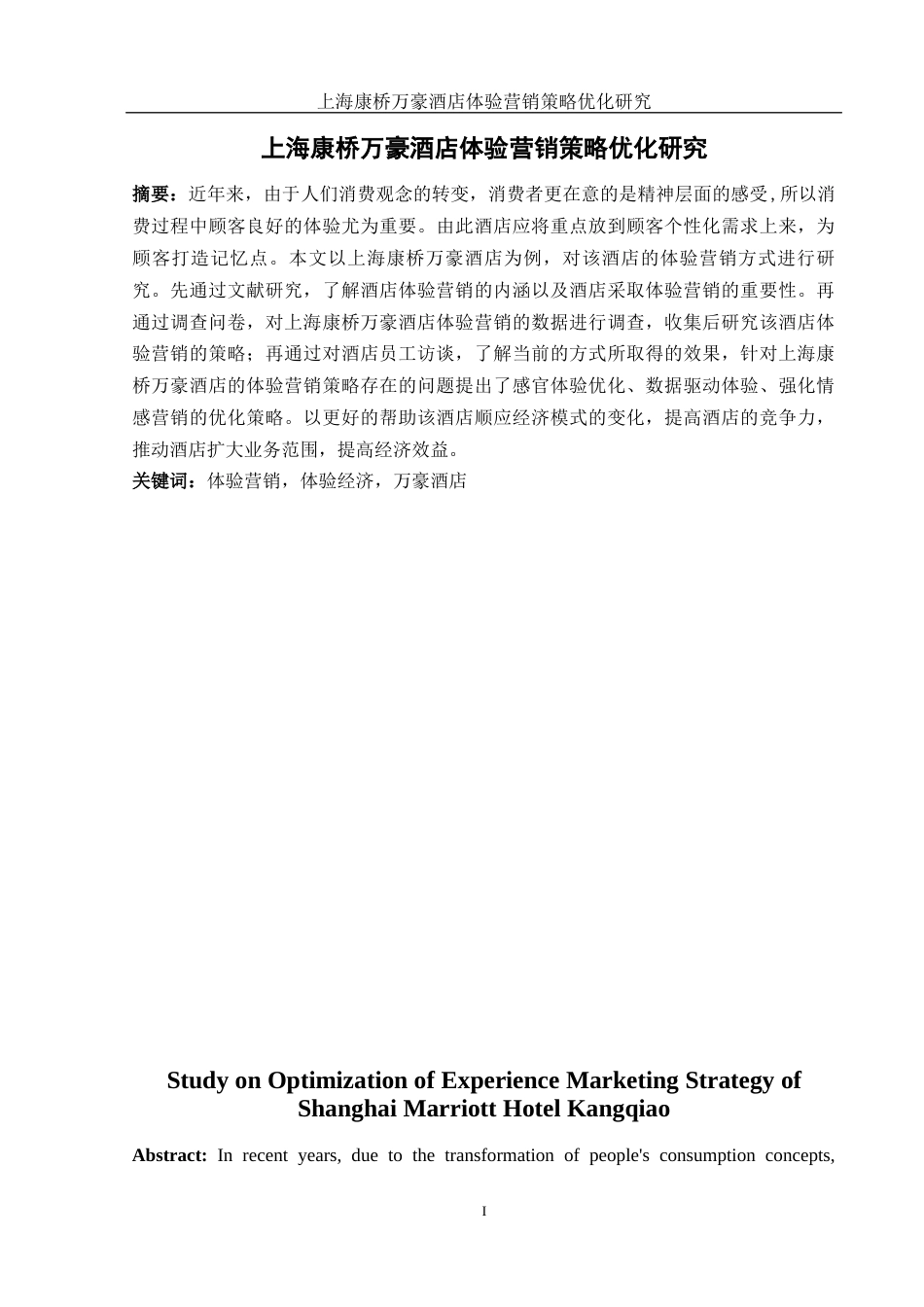 上海康桥万豪酒店体验营销策略优化研究

上海康桥万豪酒店体验营销策略优化研究

摘要：近年来，由于人们消费观念的转变，消费者更在意的是精神层面的感受,所以消费过程中顾客良好的体验尤为重要。由此酒店应将重点放到顾客个性化需求上来，为顾客打造记忆点。本文以上海康桥万豪酒店为例，对该酒店的体验营销方式进行研究。先通过文献研究，了解酒店体验营销的内涵以及酒店采取体验营销的重要性。再通过调查问卷，对上海康桥万豪酒店体验营销的数据进行调查，收集后研究该酒店体验营销的策略；再通过对酒店员工访谈，了解当前的方式所取得的效果，针对上海康桥万豪酒店的体验营销策略存在的问题提出了感官体验优化、数据驱动体验、强化情感营销的优化策略。以更好的帮助该酒店顺应经济模式的变化，提高酒店的竞争力，推动酒店扩大业务范围，提高经济效益。

关键词：体验营销，体验经济，万豪酒店

Study on Optimization of Experience Marketing Strategy of Shanghai Marriott Hotel Kangqiao

Abstract: In recent years, due to the transformation of people's consumption concepts,

I